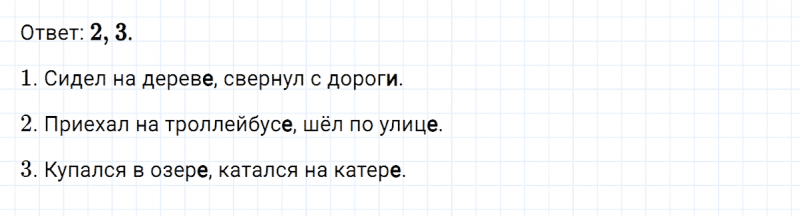 Ответ: 2, 3.

1. Сидел на дереве, свернул с дороги.

2. Приехал на троллейбусе, шёл по улице.

3. Купался в озере, катался на катере.